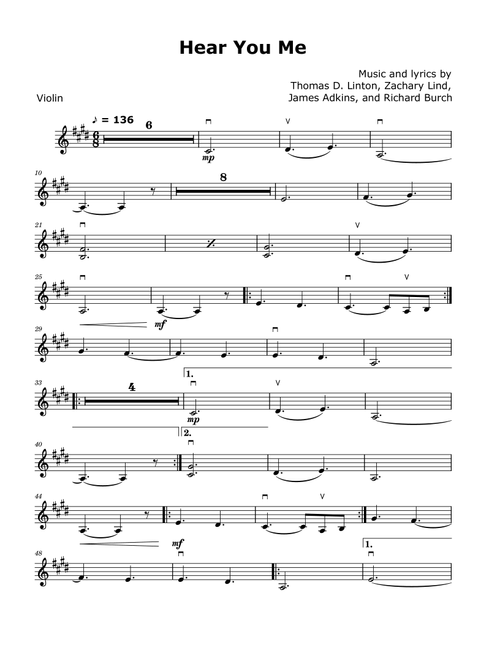 Hear You Me

Music and lyrics by
Thomas D. Linton, Zachary Lind,
James Adkins, and Richard Burch

Violin

♪ = 136

6

mp

10

8

21

25

mf

29

1.

33

4

mp

2.

40

44

mf

48

1.